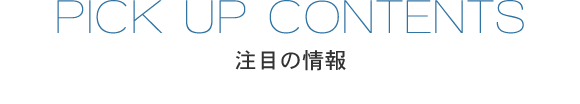 PICK UP CONTENTS
注目の情報